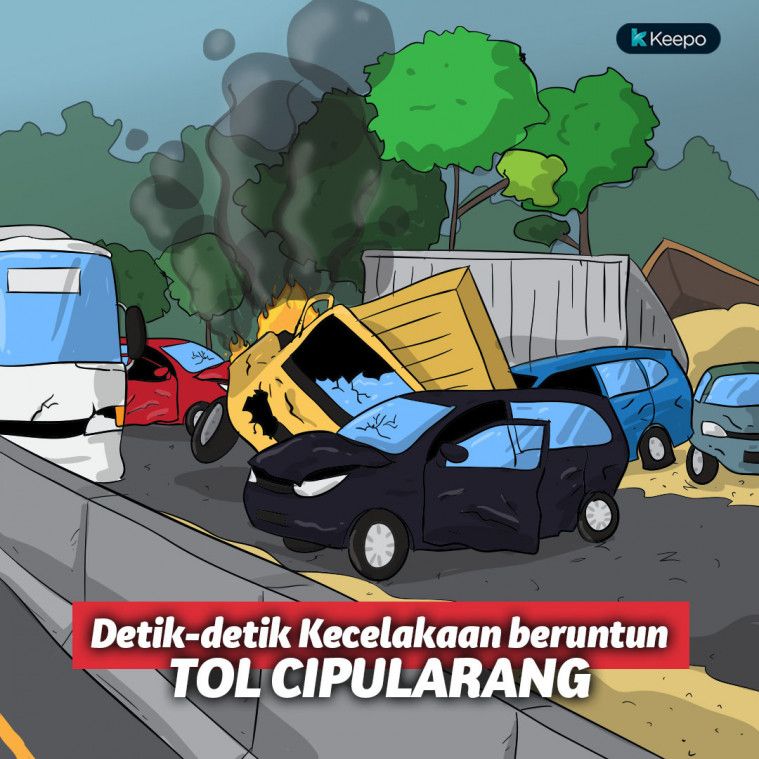 Keepo

Detik-detik Kecelakaan beruntun
TOL CIPULARANG